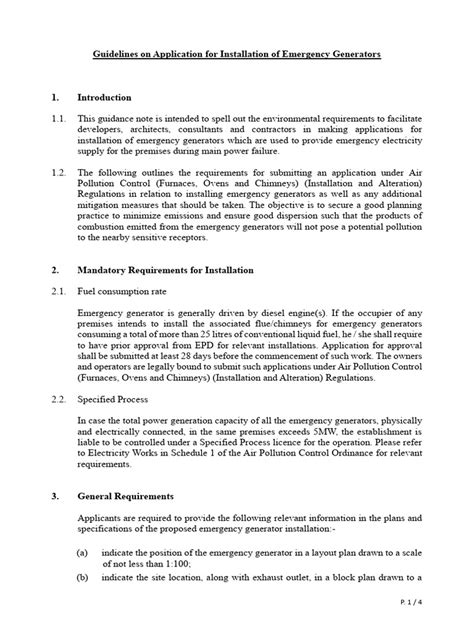 Guidelines on Application for Installation of Emergency Generators

1. Introduction

1.1. This guidance note is intended to spell out the environmental requirements to facilitate developers, architects, consultants and contractors in making applications for installation of emergency generators which are used to provide emergency electricity supply for the premises during main power failure.

1.2. The following outlines the requirements for submitting an application under Air Pollution Control (Furnaces, Ovens and Chimneys) (Installation and Alteration) Regulations in relation to installing emergency generators as well as any additional mitigation measures that should be taken. The objective is to secure a good planning practice to minimize emissions and ensure good dispersion such that the products of combustion emitted from the emergency generators will not pose a potential pollution to the nearby sensitive receptors.

2. Mandatory Requirements for Installation

2.1. Fuel consumption rate

Emergency generator is generally driven by diesel engine(s). If the occupier of any premises intends to install the associated flue/chimneys for emergency generators consuming a total of more than 25 litres of conventional liquid fuel, he / she shall require to have prior approval from EPD for relevant installations. Application for approval shall be submitted at least 28 days before the commencement of such work. The owners and operators are legally bound to submit such applications under Air Pollution Control (Furnaces, Ovens and Chimneys) (Installation and Alteration) Regulations.

2.2. Specified Process

In case the total power generation capacity of all the emergency generators, physically and electrically connected, in the same premises exceeds 5MW, the establishment is liable to be controlled under a Specified Process licence for the operation. Please refer to Electricity Works in Schedule 1 of the Air Pollution Control Ordinance for relevant requirements.

3. General Requirements

Applicants are required to provide the following relevant information in the plans and specifications of the proposed emergency generator installation:-

(a) indicate the position of the emergency generator in a layout plan drawn to a scale of not less than 1:100;

(b) indicate the site location, along with exhaust outlet, in a block plan drawn to a

P. 1 / 4